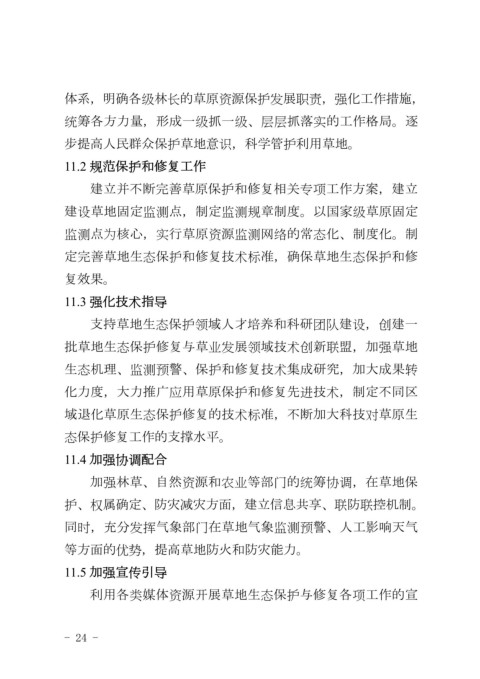 体系，明确各级林长的草原资源保护发展职责，强化工作措施，统筹各方力量，形成一级抓一级、层层抓落实的工作格局。逐步提高人民群众保护草地意识，科学管护利用草地。

11.2 规范保护和修复工作

建立并不断完善草原保护和修复相关专项工作方案，建立建设草地固定监测点，制定监测规章制度。以国家级草原固定监测点为核心，实行草原资源监测网络的常态化、制度化。制定完善草地生态保护和修复技术标准，确保草地生态保护和修复效果。

11.3 强化技术指导

支持草地生态保护领域人才培养和科研团队建设，创建一批草地生态保护修复与草业发展领域技术创新联盟，加强草地生态机理、监测预警、保护和修复技术集成研究，加大成果转化力度，大力推广应用草原保护和修复先进技术，制定不同区域退化草原生态保护修复的技术标准，不断加大科技对草原生态保护修复工作的支撑水平。

11.4 加强协调配合

加强林草、自然资源和农业等部门的统筹协调，在草地保护、权属确定、防灾减灾方面，建立信息共享、联防联控机制。同时，充分发挥气象部门在草地气象监测预警、人工影响天气等方面的优势，提高草地防火和防灾能力。

11.5 加强宣传引导

利用各类媒体资源开展草地生态保护与修复各项工作的宣

- 24 -